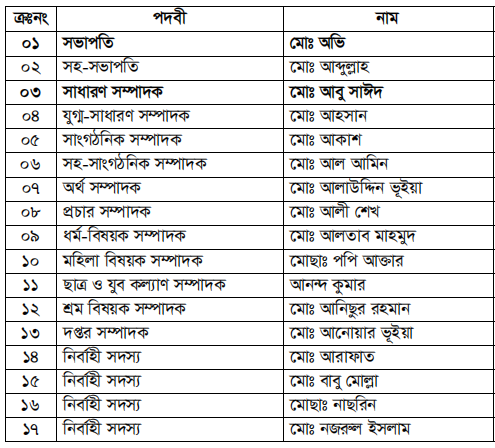 | ক্রঃনং | পদবী | নাম |
|---|---|---|
| ০১ | সভাপতি | মোঃ অভি |
| ০২ | সহ-সভাপতি | মোঃ আব্দুল্লাহ |
| ০৩ | সাধারণ সম্পাদক | মোঃ আবু সাঈদ |
| ০৪ | যুগ্ম-সাধারণ সম্পাদক | মোঃ আহসান |
| ০৫ | সাংগঠনিক সম্পাদক | মোঃ আকাশ |
| ০৬ | সহ-সাংগঠনিক সম্পাদক | মোঃ আল আমিন |
| ০৭ | অর্থ সম্পাদক | মোঃ আলাউদ্দিন ভূইয়া |
| ০৮ | প্রচার সম্পাদক | মোঃ আলী শেখ |
| ০৯ | ধর্ম-বিষয়ক সম্পাদক | মোঃ আলতাব মাহমুদ |
| ১০ | মহিলা বিষয়ক সম্পাদক | মোছাঃ পপি আক্তার |
| ১১ | ছাত্র ও যুব কল্যাণ সম্পাদক | আনন্দ কুমার |
| ১২ | শ্রম বিষয়ক সম্পাদক | মোঃ আনিছুর রহমান |
| ১৩ | দপ্তর সম্পাদক | মোঃ আনোয়ার ভূইয়া |
| ১৪ | নির্বাহী সদস্য | মোঃ আরাফাত |
| ১৫ | নির্বাহী সদস্য | মোঃ বাবু মোল্লা |
| ১৬ | নির্বাহী সদস্য | মোছাঃ নাছরিন |
| ১৭ | নির্বাহী সদস্য | মোঃ নজরুল ইসলাম |